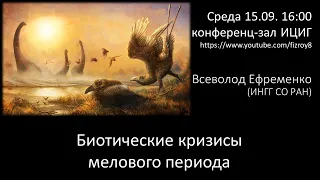 Среда 15.09. 16:00
конференц-зал ИЦИГ
https://www.youtube.com/fizroy8

Всеволод Ефременко
(ИНГГ СО РАН)

Биотические кризисы
мелового периода